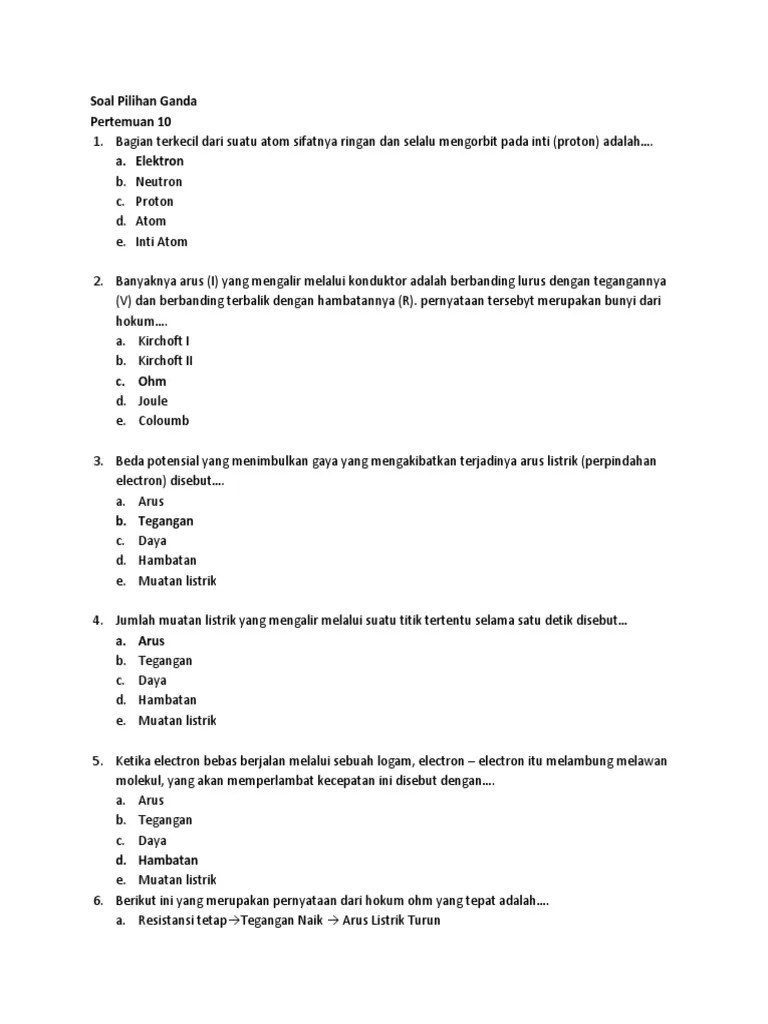 Soal Pilihan Ganda
Pertemuan 10

1. Bagian terkecil dari suatu atom sifatnya ringan dan selalu mengorbit pada inti (proton) adalah....
a. Elektron
b. Neutron
c. Proton
d. Atom
e. Inti Atom

2. Banyaknya arus (I) yang mengalir melalui konduktor adalah berbanding lurus dengan tegangannya (V) dan berbanding terbalik dengan hambatannya (R). pernyataan tersebyt merupakan bunyi dari hokum....
a. Kirchoft I
b. Kirchoft II
c. Ohm
d. Joule
e. Coloumb

3. Beda potensial yang menimbulkan gaya yang mengakibatkan terjadinya arus listrik (perpindahan electron) disebut....
a. Arus
b. Tegangan
c. Daya
d. Hambatan
e. Muatan listrik

4. Jumlah muatan listrik yang mengalir melalui suatu titik tertentu selama satu detik disebut...
a. Arus
b. Tegangan
c. Daya
d. Hambatan
e. Muatan listrik

5. Ketika electron bebas berjalan melalui sebuah logam, electron – electron itu melambung melawan molekul, yang akan memperlambat kecepatan ini disebut dengan....
a. Arus
b. Tegangan
c. Daya
d. Hambatan
e. Muatan listrik

6. Berikut ini yang merupakan pernyataan dari hokum ohm yang tepat adalah....
a. Resistansi tetap→Tegangan Naik → Arus Listrik Turun